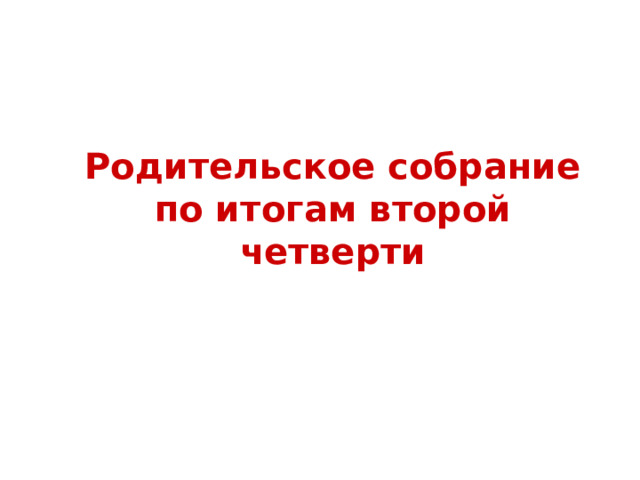 Родительское собрание по итогам второй четверти